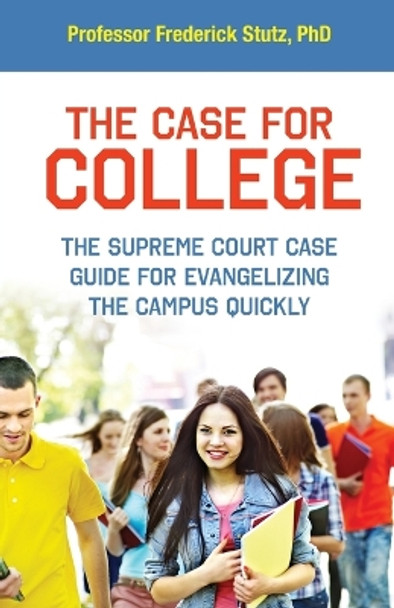 Professor Frederick Stutz, PhD

THE CASE FOR COLLEGE

THE SUPREME COURT CASE GUIDE FOR EVANGELIZING THE CAMPUS QUICKLY